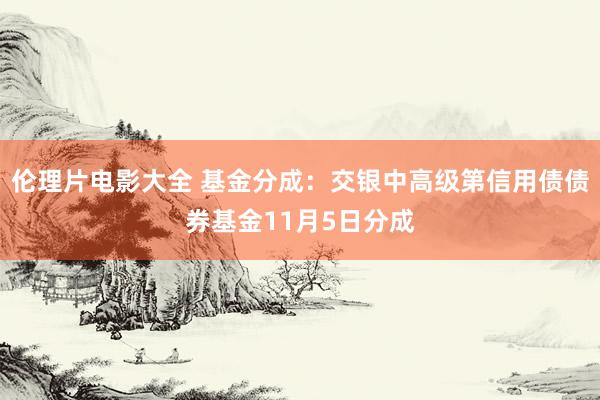 伦理片电影大全 基金分成：交银中高级第信用债债券基金11月5日分成